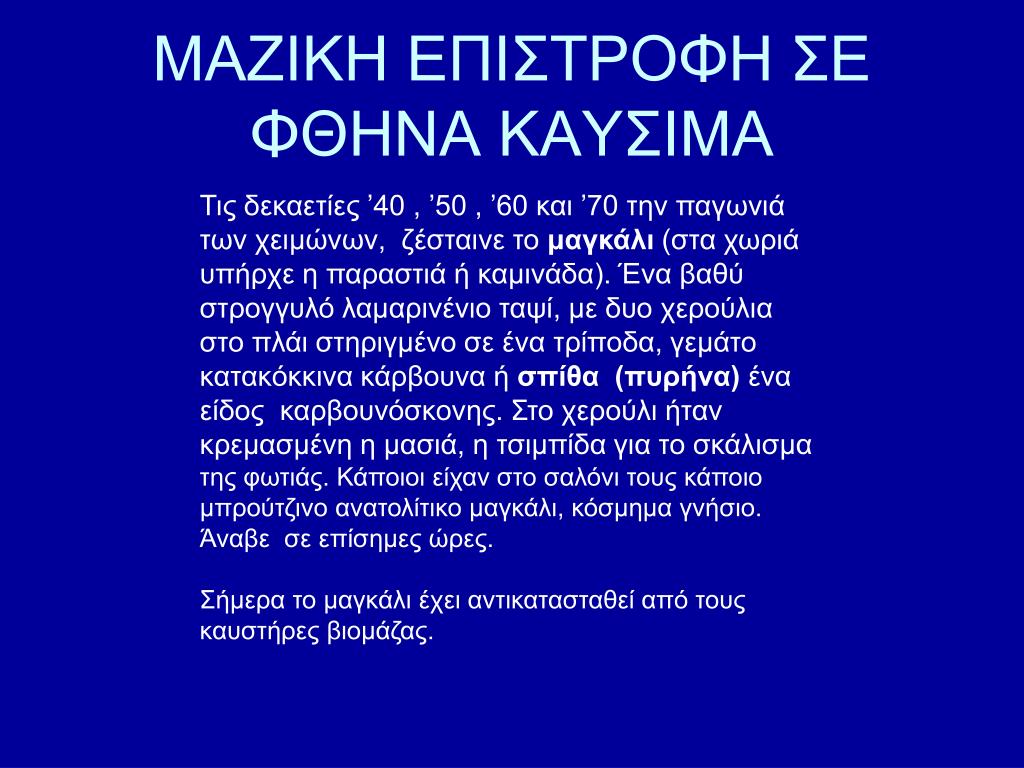 ΜΑΖΙΚΗ ΕΠΙΣΤΡΟΦΗ ΣΕ ΦΘΗΝΑ ΚΑΥΣΙΜΑ

Τις δεκαετίες ’40 , ’50 , ’60 και ’70 την παγωνιά των χειμώνων, ζέσταινε το μαγκάλι (στα χωριά υπήρχε η παραστιά ή καμινάδα). Ένα βαθύ στρογγυλό λαμαρινένιο ταψί, με δυο χερούλια στο πλάι στηριγμένο σε ένα τρίποδα, γεμάτο κατακόκκινα κάρβουνα ή σπίθα (πυρήνα) ένα είδος καρβουνόσκονης. Στο χερούλι ήταν κρεμασμένη η μασιά, η τσιμπίδα για το σκάλισμα της φωτιάς. Κάποιοι είχαν στο σαλόνι τους κάποιο μπρούτζινο ανατολίτικο μαγκάλι, κόσμημα γνήσιο. Άναβε σε επίσημες ώρες.

Σήμερα το μαγκάλι έχει αντικατασταθεί από τους καυστήρες βιομάζας.